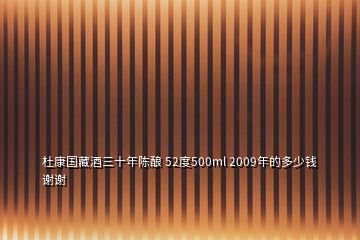 杜康国藏酒三十年陈酿 52度500ml 2009年的多少钱谢谢